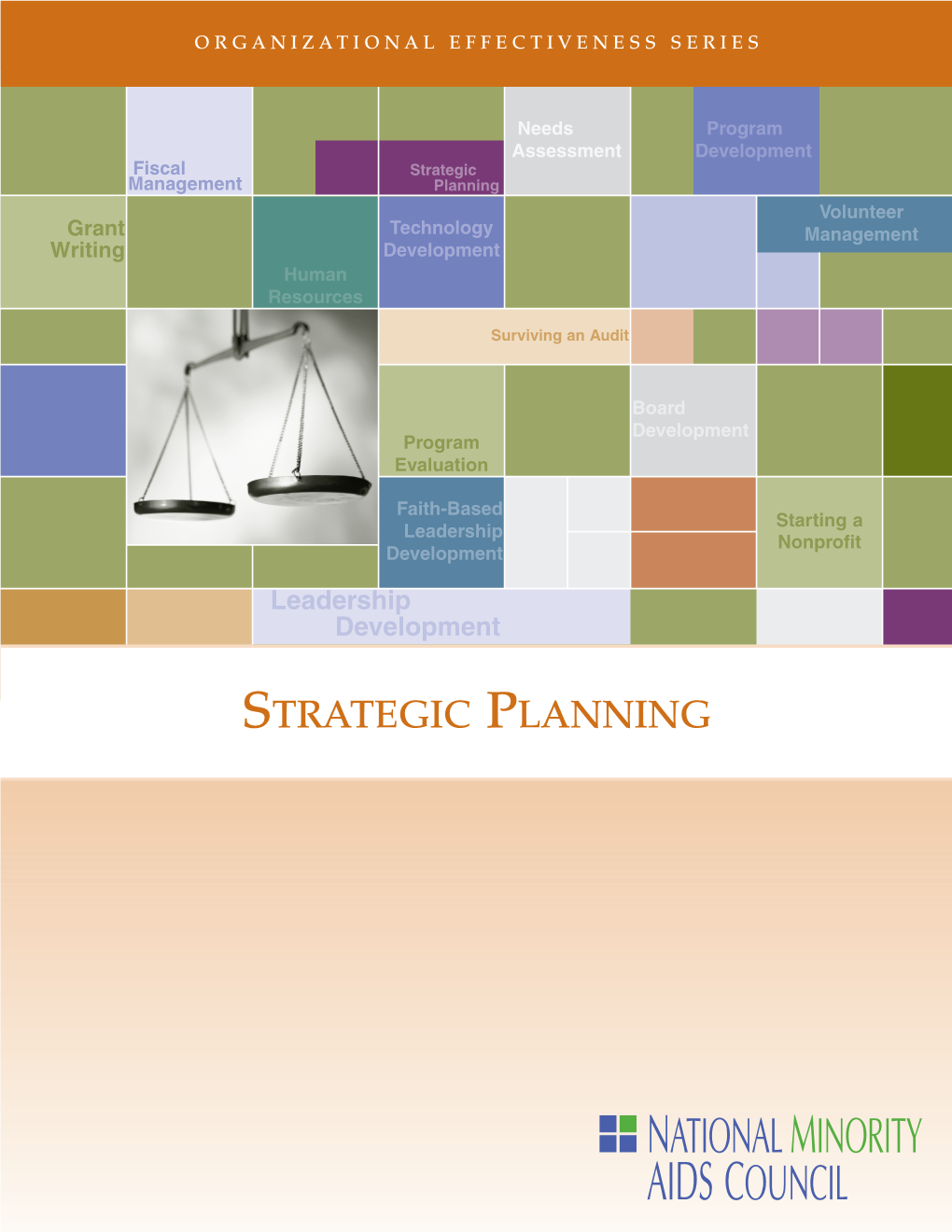 ORGANIZATIONAL EFFECTIVENESS SERIES

Fiscal Management

Strategic Planning

Needs Assessment

Program Development

Grant Writing

Human Resources

Technology Development

Volunteer Management

Surviving an Audit

Program Evaluation

Board Development

Faith-Based Leadership Development

Starting a Nonprofit

Leadership Development

STRATEGIC PLANNING

NATIONAL MINORITY AIDS COUNCIL